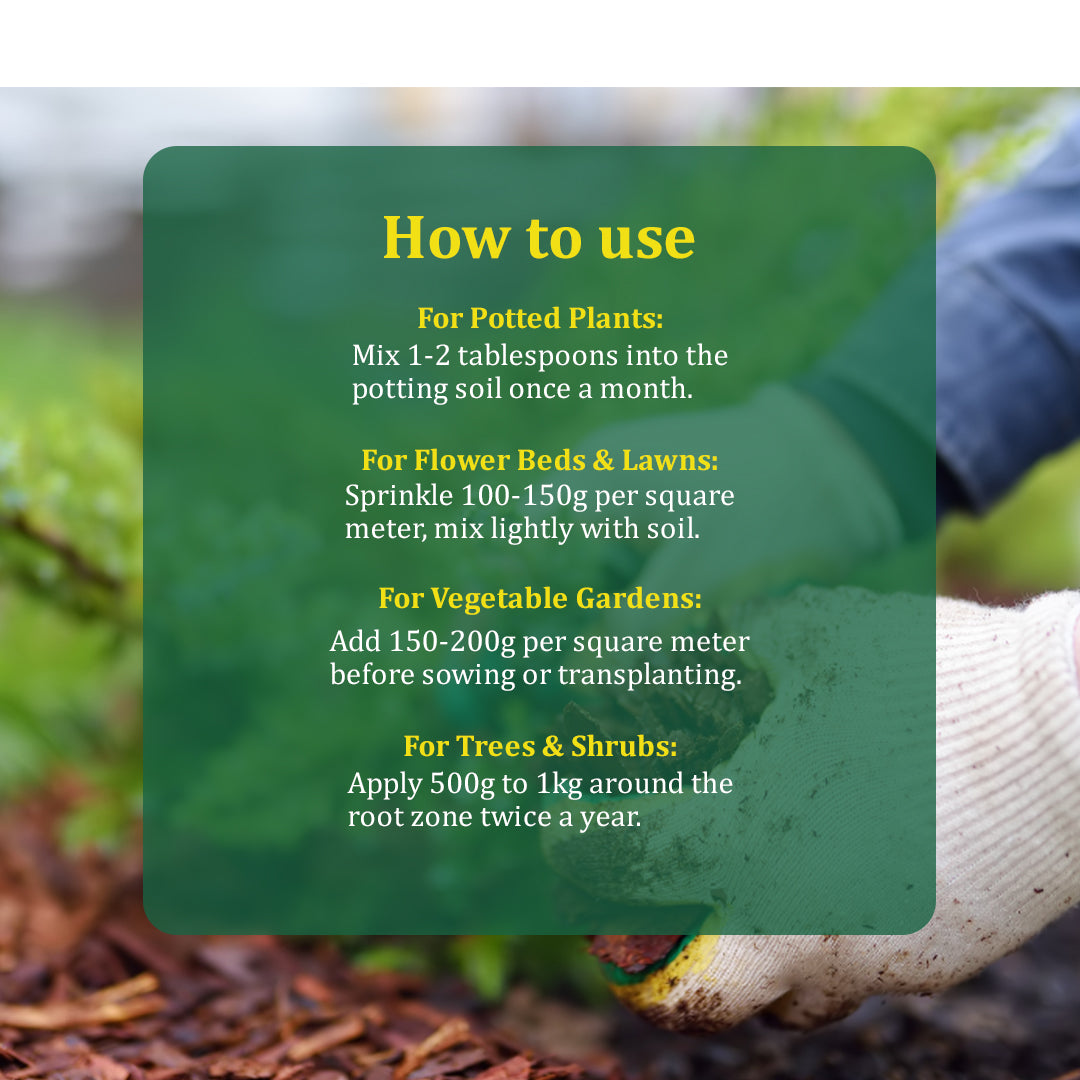 How to use

For Potted Plants:
Mix 1-2 tablespoons into the potting soil once a month.

For Flower Beds & Lawns:
Sprinkle 100-150g per square meter, mix lightly with soil.

For Vegetable Gardens:
Add 150-200g per square meter before sowing or transplanting.

For Trees & Shrubs:
Apply 500g to 1kg around the root zone twice a year.